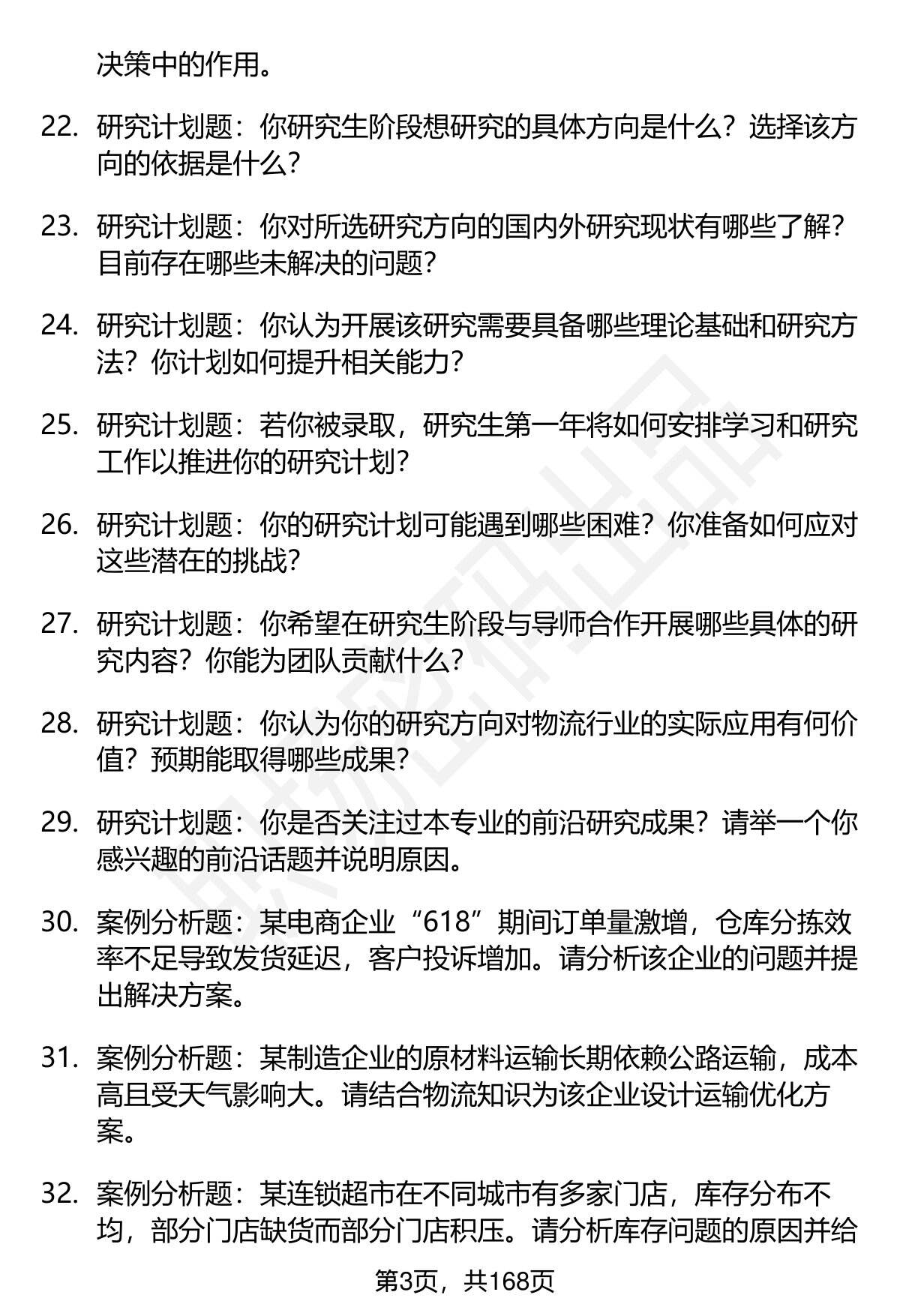 决策中的作用。

22. 研究计划题：你研究生阶段想研究的具体方向是什么？选择该方向的依据是什么？

23. 研究计划题：你对所选研究方向的国内外研究现状有哪些了解？目前存在哪些未解决的问题？

24. 研究计划题：你认为开展该研究需要具备哪些理论基础和研究方法？你计划如何提升相关能力？

25. 研究计划题：若你被录取，研究生第一年将如何安排学习和研究工作以推进你的研究计划？

26. 研究计划题：你的研究计划可能遇到哪些困难？你准备如何应对这些潜在的挑战？

27. 研究计划题：你希望在研究生阶段与导师合作开展哪些具体的研究内容？你能为团队贡献什么？

28. 研究计划题：你认为你的研究方向对物流行业的实际应用有何价值？预期能取得哪些成果？

29. 研究计划题：你是否关注过本专业的前沿研究成果？请举一个你感兴趣的前沿话题并说明原因。

30. 案例分析题：某电商企业“618”期间订单量激增，仓库分拣效率不足导致发货延迟，客户投诉增加。请分析该企业的问题并提出解决方案。

31. 案例分析题：某制造企业的原材料运输长期依赖公路运输，成本高且受天气影响大。请结合物流知识为该企业设计运输优化方案。

32. 案例分析题：某连锁超市在不同城市有多家门店，库存分布不均，部分门店缺货而部分门店积压。请分析库存问题的原因并给

第3页，共168页